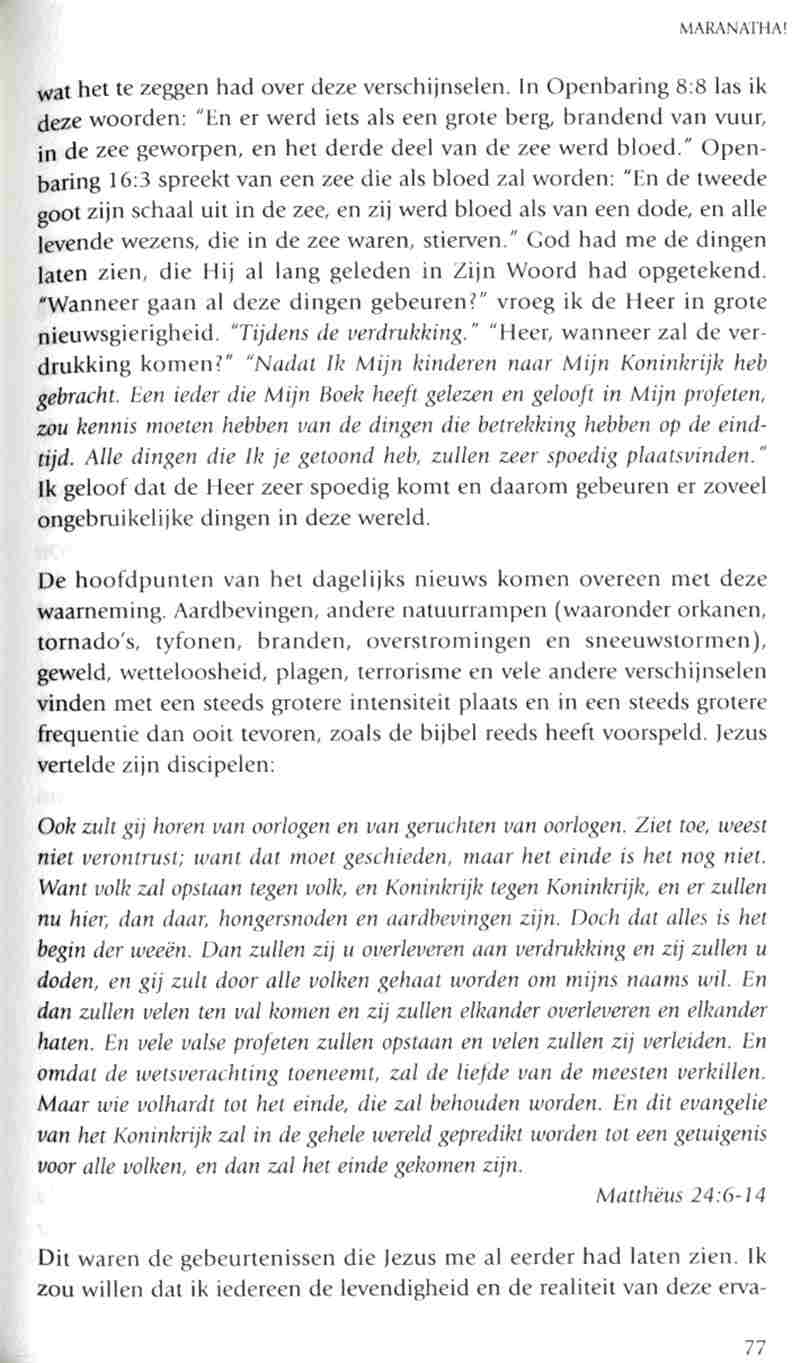 MARANATHA!

wat het te zeggen had over deze verschijnselen. In Openbaring 8:8 las ik deze woorden: "En er werd iets als een grote berg, brandend van vuur, in de zee geworpen, en het derde deel van de zee werd bloed." Openbaring 16:3 spreekt van een zee die als bloed zal worden: "En de tweede goot zijn schaal uit in de zee, en zij werd bloed als van een dode, en alle levende wezens, die in de zee waren, stierven." God had me de dingen laten zien, die Hij al lang geleden in Zijn Woord had opgetekend. "Wanneer gaan al deze dingen gebeuren?" vroeg ik de Heer in grote nieuwsgierigheid. "Tijdens de verdrukking." "Heer, wanneer zal de verdrukking komen?" "Nadat Ik Mijn kinderen naar Mijn Koninkrijk heb gebracht. Een ieder die Mijn Boek heeft gelezen en gelooft in Mijn profeten, zou kennis moeten hebben van de dingen die betrekking hebben op de eindtijd. Alle dingen die Ik je getoond heb, zullen zeer spoedig plaatsvinden." Ik geloof dat de Heer zeer spoedig komt en daarom gebeuren er zoveel ongebruikelijke dingen in deze wereld.

De hoofdpunten van het dagelijks nieuws komen overeen met deze waarneming. Aardbevingen, andere natuurrampen (waaronder orkanen, tornado's, tyfonen, branden, overstromingen en sneeuwstormen), geweld, wetteloosheid, plagen, terrorisme en vele andere verschijnselen vinden met een steeds grotere intensiteit plaats en in een steeds grotere frequentie dan ooit tevoren, zoals de bijbel reeds heeft voorspeld. Jezus vertelde zijn discipelen:

Ook zult gij horen van oorlogen en van geruchten van oorlogen. Ziet toe, weest niet verontrust; want dat moet geschieden, maar het einde is het nog niet. Want volk zal opstaan tegen volk, en Koninkrijk tegen Koninkrijk, en er zullen nu hier, dan daar, hongersnoden en aardbevingen zijn. Doch dat alles is het begin der weeën. Dan zullen zij u overleveren aan verdrukking en zij zullen u doden, en gij zult door alle volken gehaat worden om mijns naams wil. En dan zullen velen ten val komen en zij zullen elkander overleveren en elkander haten. En vele valse profeten zullen opstaan en velen zullen zij verleiden. En omdat de wetsverachting toeneemt, zal de liefde van de meesten verkillen. Maar wie volhardt tot het einde, die zal behouden worden. En dit evangelie van het Koninkrijk zal in de gehele wereld gepredikt worden tot een getuigenis voor alle volken, en dan zal het einde gekomen zijn.

Matthëus 24:6-14

Dit waren de gebeurtenissen die Jezus me al eerder had laten zien. Ik zou willen dat ik iedereen de levendigheid en de realiteit van deze erva-

77